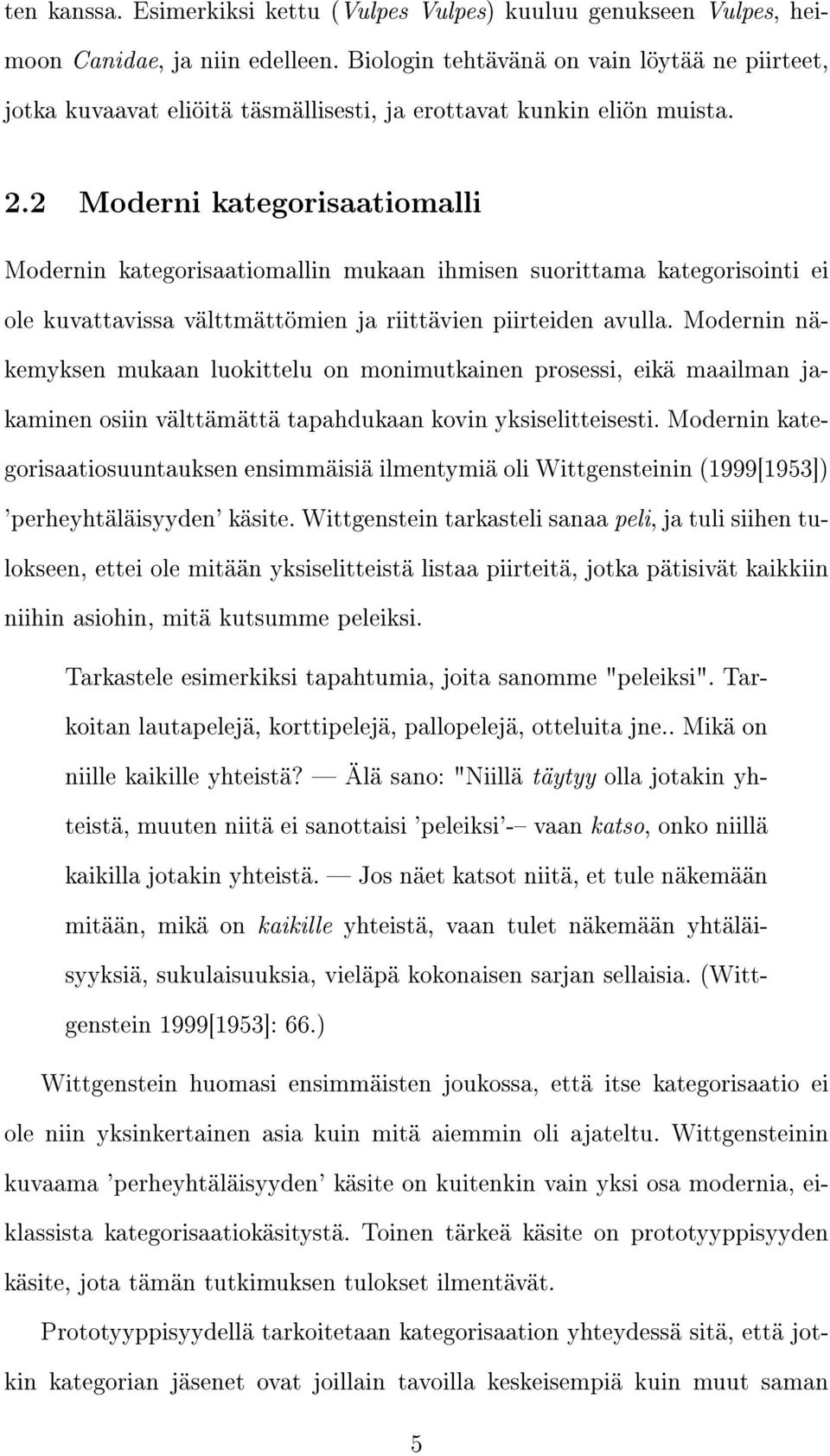 ten kanssa. Esimerkiksi kettu (Vulpes Vulpes) kuuluu genukseen Vulpes, heimoon Canidae, ja niin edelleen. Biologin tehtävänä on vain löytää ne piirteet, jotka kuvaavat eliöitä täsmällisesti, ja erottavat kunkin eliön muista.

2.2 Moderni kategorisaatiomalli

Modernin kategorisaatiomallin mukaan ihmisen suorittama kategorisointi ei ole kuvattavissa välttmättömien ja riittävien piirteiden avulla. Modernin näkemyksen mukaan luokittelu on monimutkainen prosessi, eikä maailman jakaminen osiin välttämättä tapahdukaan kovin yksiselitteisesti. Modernin kategorisaatiosuuntauksen ensimmäisiä ilmentymiä oli Wittgensteinin (1999[1953]) 'perheyhtäläisyyden' käsite. Wittgenstein tarkasteli sanaa peli, ja tuli siihen tulokseen, ettei ole mitään yksiselitteistä listaa piirteitä, jotka pätisivät kaikkiin niihin asiohin, mitä kutsumme peleiksi.

Tarkastele esimerkiksi tapahtumia, joita sanomme "peleiksi". Tarkoitan lautapelejä, korttipelejä, pallopelejä, otteluita jne.. Mikä on niille kaikille yhteistä? — Älä sano: "Niillä täytyy olla jotakin yhteistä, muuten niitä ei sanottaisi 'peleiksi'-– vaan katso, onko niillä kaikilla jotakin yhteistä. — Jos näet katsot niitä, et tule näkemään mitään, mikä on kaikille yhteistä, vaan tulet näkemään yhtäläisyyksiä, sukulaisuuksia, vieläpä kokonaisen sarjan sellaisia. (Wittgenstein 1999[1953]: 66.)

Wittgenstein huomasi ensimmäisten joukossa, että itse kategorisaatio ei ole niin yksinkertainen asia kuin mitä aiemmin oli ajateltu. Wittgensteinin kuvaama 'perheyhtäläisyyden' käsite on kuitenkin vain yksi osa modernia, eiklassista kategorisaatiokäsitystä. Toinen tärkeä käsite on prototyyppisyyden käsite, jota tämän tutkimuksen tulokset ilmentävät.

Prototyyppisyydellä tarkoitetaan kategorisaation yhteydessä sitä, että jotkin kategorian jäsenet ovat joillain tavoilla keskeisempiä kuin muut saman

5